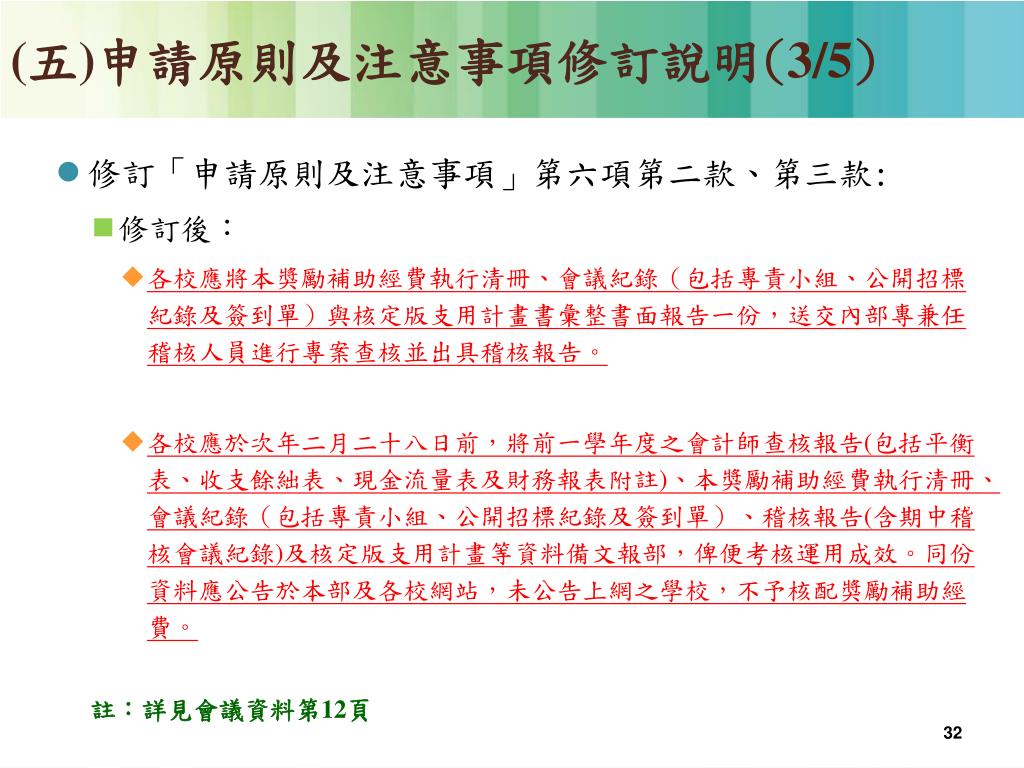 (五)申請原則及注意事項修訂說明(3/5)

修訂「申請原則及注意事項」第六項第二款、第三款:

修訂後：

各校應將本獎勵補助經費執行清冊、會議紀錄（包括專責小組、公開招標紀錄及簽到單）與核定版支用計畫書彙整書面報告一份，送交內部專兼任稽核人員進行專案查核並出具稽核報告。

各校應於次年二月二十八日前，將前一學年度之會計師查核報告(包括平衡表、收支餘絀表、現金流量表及財務報表附註)、本獎勵補助經費執行清冊、會議紀錄（包括專責小組、公開招標紀錄及簽到單）、稽核報告(含期中稽核會議紀錄)及核定版支用計畫等資料備文報部，俾便考核運用成效。同份資料應公告於本部及各校網站，未公告上網之學校，不予核配獎勵補助經費。

註：詳見會議資料第12頁

32